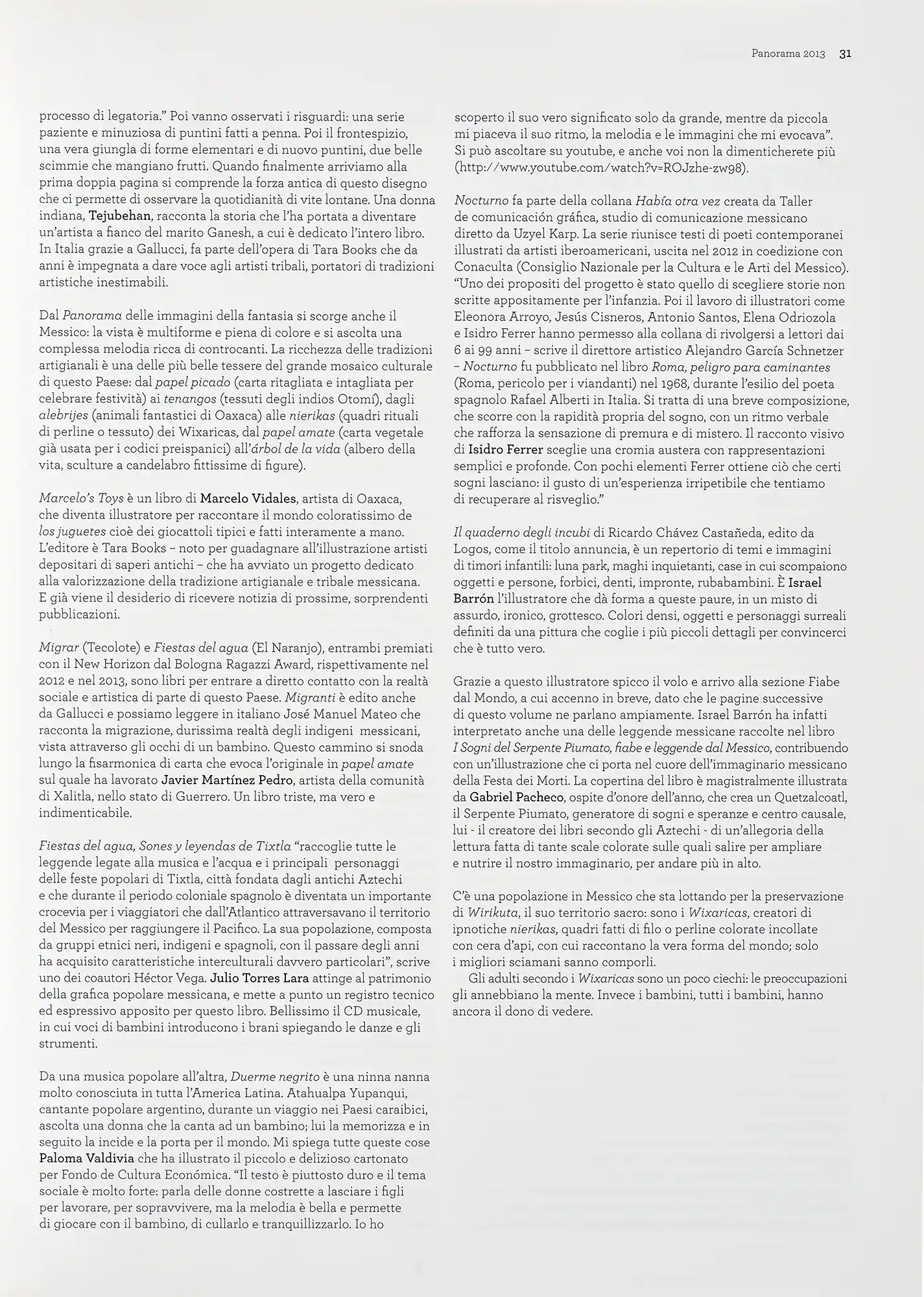 Panorama 2013 31

processo di legatoria." Poi vanno osservati i risguardi: una serie paziente e minuziosa di puntini fatti a penna. Poi il frontespizio, una vera giungla di forme elementari e di nuovo puntini, due belle scimmie che mangiano frutti. Quando finalmente arriviamo alla prima doppia pagina si comprende la forza antica di questo disegno che ci permette di osservare la quotidianità di vite lontane. Una donna indiana, Tejubehan, racconta la storia che l'ha portata a diventare un'artista a fianco del marito Ganesh, a cui è dedicato l'intero libro. In Italia grazie a Gallucci, fa parte dell'opera di Tara Books che da anni è impegnata a dare voce agli artisti tribali, portatori di tradizioni artistiche inestimabili.

Dal Panorama delle immagini della fantasia si scorge anche il Messico: la vista è multiforme e piena di colore e si ascolta una complessa melodia ricca di controcanti. La ricchezza delle tradizioni artigianali è una delle più belle tessere del grande mosaico culturale di questo Paese: dal papel picado (carta ritagliata e intagliata per celebrare festività) ai tenangos (tessuti degli indios Otomí), dagli alebrijes (animali fantastici di Oaxaca) alle nierikas (quadri rituali di perline o tessuto) dei Wixaricas, dal papel amate (carta vegetale già usata per i codici preispanici) all'árbol de la vida (albero della vita, sculture a candelabro fittissime di figure).

Marcelo's Toys è un libro di Marcelo Vidales, artista di Oaxaca, che diventa illustratore per raccontare il mondo coloratissimo de los juguetes cioè dei giocattoli tipici e fatti interamente a mano. L'editore è Tara Books – noto per guadagnare all'illustrazione artisti depositari di saperi antichi – che ha avviato un progetto dedicato alla valorizzazione della tradizione artigianale e tribale messicana. E già viene il desiderio di ricevere notizia di prossime, sorprendenti pubblicazioni.

Migrar (Tecolote) e Fiestas del agua (El Naranjo), entrambi premiati con il New Horizon dal Bologna Ragazzi Award, rispettivamente nel 2012 e nel 2013, sono libri per entrare a diretto contatto con la realtà sociale e artistica di parte di questo Paese. Migranti è edito anche da Gallucci e possiamo leggere in italiano José Manuel Mateo che racconta la migrazione, durissima realtà degli indigeni messicani, vista attraverso gli occhi di un bambino. Questo cammino si snoda lungo la fisarmonica di carta che evoca l'originale in papel amate sul quale ha lavorato Javier Martínez Pedro, artista della comunità di Xalitla, nello stato di Guerrero. Un libro triste, ma vero e indimenticabile.

Fiestas del agua, Sones y leyendas de Tixtla "raccoglie tutte le leggende legate alla musica e l'acqua e i principali personaggi delle feste popolari di Tixtla, città fondata dagli antichi Aztechi e che durante il periodo coloniale spagnolo è diventata un importante crocevia per i viaggiatori che dall'Atlantico attraversavano il territorio del Messico per raggiungere il Pacifico. La sua popolazione, composta da gruppi etnici neri, indigeni e spagnoli, con il passare degli anni ha acquisito caratteristiche interculturali davvero particolari", scrive uno dei coautori Héctor Vega. Julio Torres Lara attinge al patrimonio della grafica popolare messicana, e mette a punto un registro tecnico ed espressivo apposito per questo libro. Bellissimo il CD musicale, in cui voci di bambini introducono i brani spiegando le danze e gli strumenti.

Da una musica popolare all'altra, Duerme negrito è una ninna nanna molto conosciuta in tutta l'America Latina. Atahualpa Yupanqui, cantante popolare argentino, durante un viaggio nei Paesi caraibici, ascolta una donna che la canta ad un bambino; lui la memorizza e in seguito la incide e la porta per il mondo. Mi spiega tutte queste cose Paloma Valdivia che ha illustrato il piccolo e delizioso cartonato per Fondo de Cultura Económica. "Il testo è piuttosto duro e il tema sociale è molto forte: parla delle donne costrette a lasciare i figli per lavorare, per sopravvivere, ma la melodia è bella e permette di giocare con il bambino, di cullarlo e tranquillizzarlo. Io ho scoperto il suo vero significato solo da grande, mentre da piccola mi piaceva il suo ritmo, la melodia e le immagini che mi evocava". Si può ascoltare su youtube, e anche voi non la dimenticherete più (http://www.youtube.com/watch?v=ROJzhe-zw98).

Nocturno fa parte della collana Había otra vez creata da Taller de comunicación gráfica, studio di comunicazione messicano diretto da Uzyel Karp. La serie riunisce testi di poeti contemporanei illustrati da artisti iberoamericani, uscita nel 2012 in coedizione con Conaculta (Consiglio Nazionale per la Cultura e le Arti del Messico). "Uno dei propositi del progetto è stato quello di scegliere storie non scritte appositamente per l'infanzia. Poi il lavoro di illustratori come Eleonora Arroyo, Jesús Cisneros, Antonio Santos, Elena Odriozola e Isidro Ferrer hanno permesso alla collana di rivolgersi a lettori dai 6 ai 99 anni – scrive il direttore artistico Alejandro García Schnetzer – Nocturno fu pubblicato nel libro Roma, peligro para caminantes (Roma, pericolo per i viandanti) nel 1968, durante l'esilio del poeta spagnolo Rafael Alberti in Italia. Si tratta di una breve composizione, che scorre con la rapidità propria del sogno, con un ritmo verbale che rafforza la sensazione di premura e di mistero. Il racconto visivo di Isidro Ferrer sceglie una cromia austera con rappresentazioni semplici e profonde. Con pochi elementi Ferrer ottiene ciò che certi sogni lasciano: il gusto di un'esperienza irripetibile che tentiamo di recuperare al risveglio."

Il quaderno degli incubi di Ricardo Chávez Castañeda, edito da Logos, come il titolo annuncia, è un repertorio di temi e immagini di timori infantili: luna park, maghi inquietanti, case in cui scompaiono oggetti e persone, forbici, denti, impronte, rubabambini. È Israel Barrón l'illustratore che dà forma a queste paure, in un misto di assurdo, ironico, grottesco. Colori densi, oggetti e personaggi surreali definiti da una pittura che coglie i più piccoli dettagli per convincerci che è tutto vero.

Grazie a questo illustratore spicco il volo e arrivo alla sezione Fiabe dal Mondo, a cui accenno in breve, dato che le pagine successive di questo volume ne parlano ampiamente. Israel Barrón ha infatti interpretato anche una delle leggende messicane raccolte nel libro I Sogni del Serpente Piumato, fiabe e leggende dal Messico, contribuendo con un'illustrazione che ci porta nel cuore dell'immaginario messicano della Festa dei Morti. La copertina del libro è magistralmente illustrata da Gabriel Pacheco, ospite d'onore dell'anno, che crea un Quetzalcoatl, il Serpente Piumato, generatore di sogni e speranze e centro causale, lui - il creatore dei libri secondo gli Aztechi - di un'allegoria della lettura fatta di tante scale colorate sulle quali salire per ampliare e nutrire il nostro immaginario, per andare più in alto.

C'è una popolazione in Messico che sta lottando per la preservazione di Wirikuta, il suo territorio sacro: sono i Wixaricas, creatori di ipnotiche nierikas, quadri fatti di filo o perline colorate incollate con cera d'api, con cui raccontano la vera forma del mondo; solo i migliori sciamani sanno comporli.
Gli adulti secondo i Wixaricas sono un poco ciechi: le preoccupazioni gli annebbiano la mente. Invece i bambini, tutti i bambini, hanno ancora il dono di vedere.